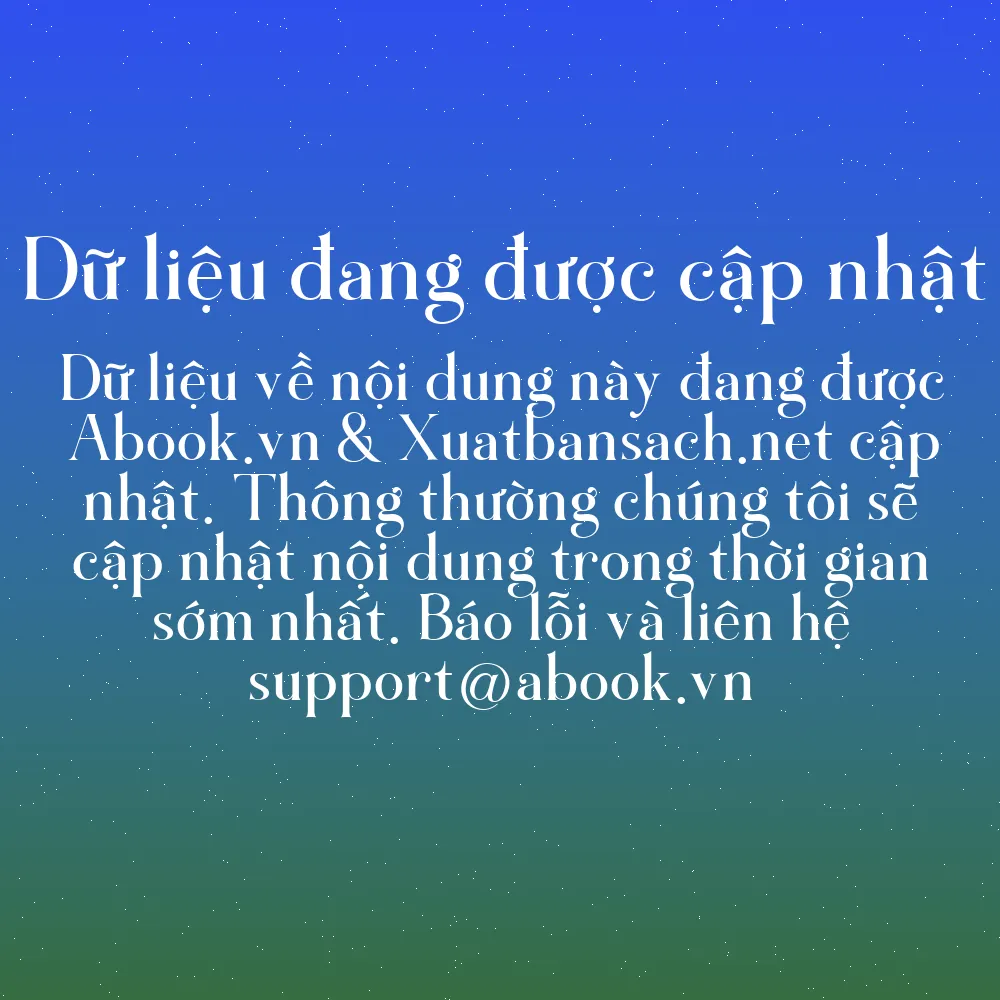 Dữ liệu đang được cập nhật

Dữ liệu về nội dung này đang được Abook.vn & Xuatbansach.net cập nhật. Thông thường chúng tôi sẽ cập nhật nội dung trong thời gian sớm nhất. Báo lỗi và liên hệ support@abook.vn